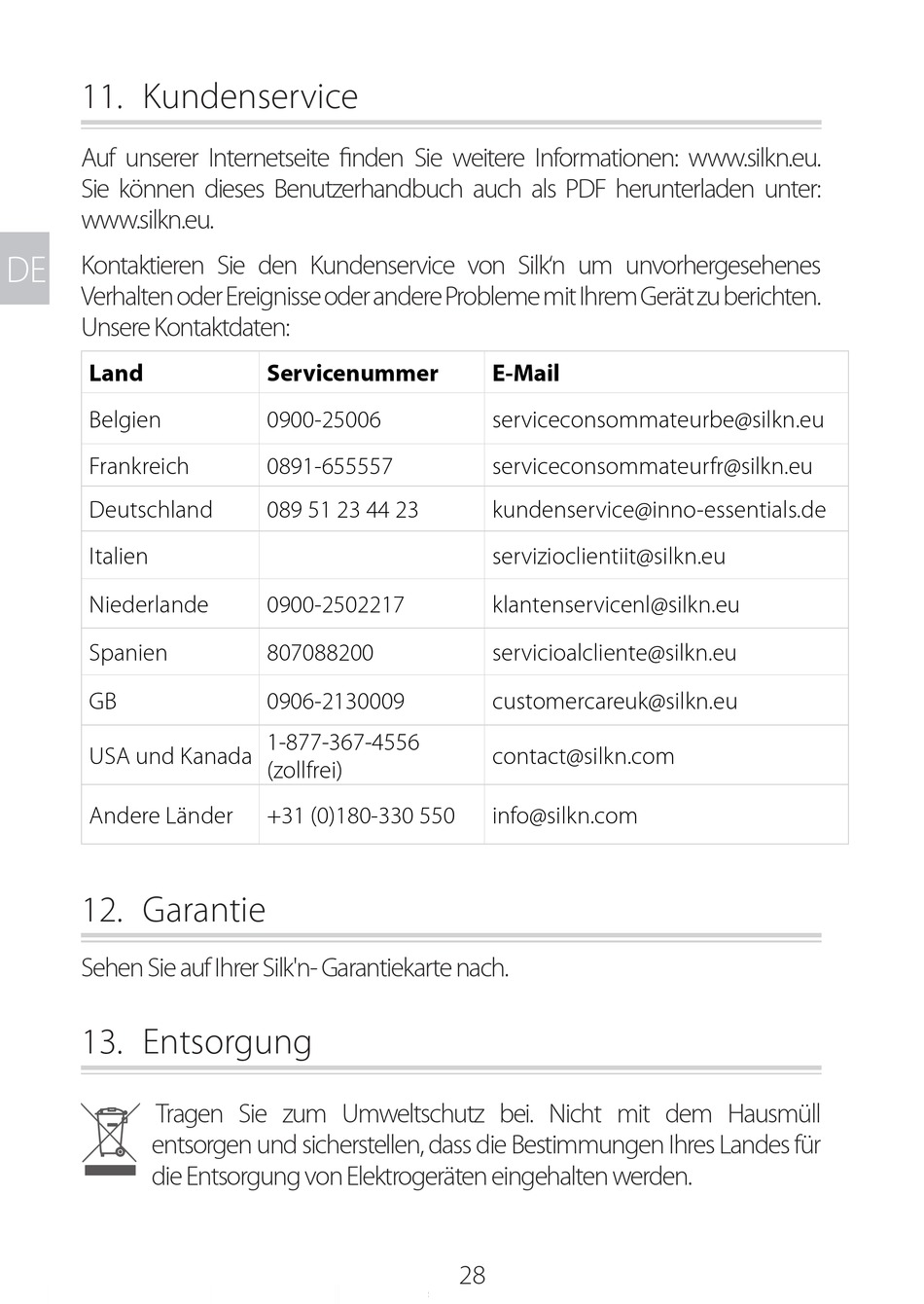 11. Kundenservice

Auf unserer Internetseite finden Sie weitere Informationen: www.silkn.eu. Sie können dieses Benutzerhandbuch auch als PDF herunterladen unter: www.silkn.eu.

DE

Kontaktieren Sie den Kundenservice von Silk'n um unvorhergesehenes Verhalten oder Ereignisse oder andere Probleme mit Ihrem Gerät zu berichten. Unsere Kontaktdaten:

| Land | Servicenummer | E-Mail |
|---|---|---|
| Belgien | 0900-25006 | serviceconsommateurbe@silkn.eu |
| Frankreich | 0891-655557 | serviceconsommateurfr@silkn.eu |
| Deutschland | 089 51 23 44 23 | kundenservice@inno-essentials.de |
| Italien | | servizioclientiit@silkn.eu |
| Niederlande | 0900-2502217 | klantenservicenl@silkn.eu |
| Spanien | 807088200 | servicioalcliente@silkn.eu |
| GB | 0906-2130009 | customercareuk@silkn.eu |
| USA und Kanada | 1-877-367-4556 (zollfrei) | contact@silkn.com |
| Andere Länder | +31 (0)180-330 550 | info@silkn.com |

12. Garantie

Sehen Sie auf Ihrer Silk'n- Garantiekarte nach.

13. Entsorgung

Tragen Sie zum Umweltschutz bei. Nicht mit dem Hausmüll entsorgen und sicherstellen, dass die Bestimmungen Ihres Landes für die Entsorgung von Elektrogeräten eingehalten werden.

28